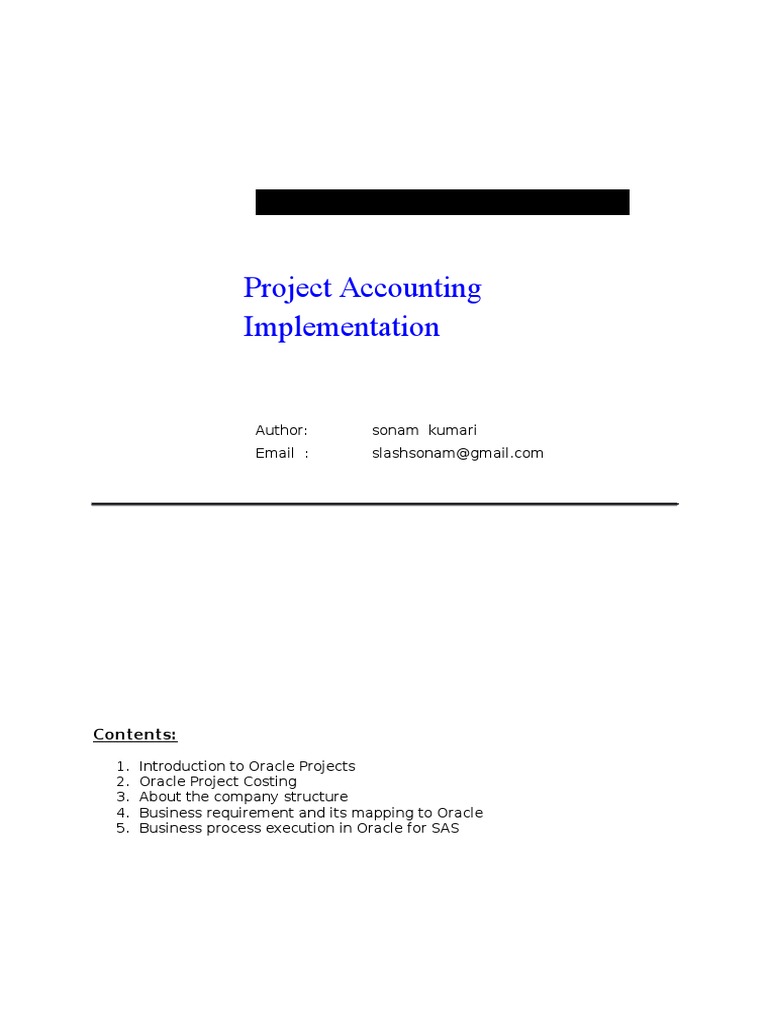 Project Accounting Implementation

Author: sonam kumari
Email : slashsonam@gmail.com

Contents:

1. Introduction to Oracle Projects
2. Oracle Project Costing
3. About the company structure
4. Business requirement and its mapping to Oracle
5. Business process execution in Oracle for SAS